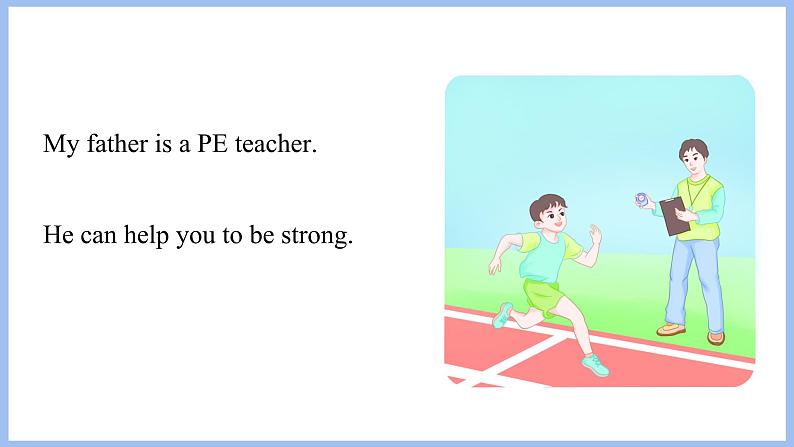 My father is a PE teacher.

He can help you to be strong.